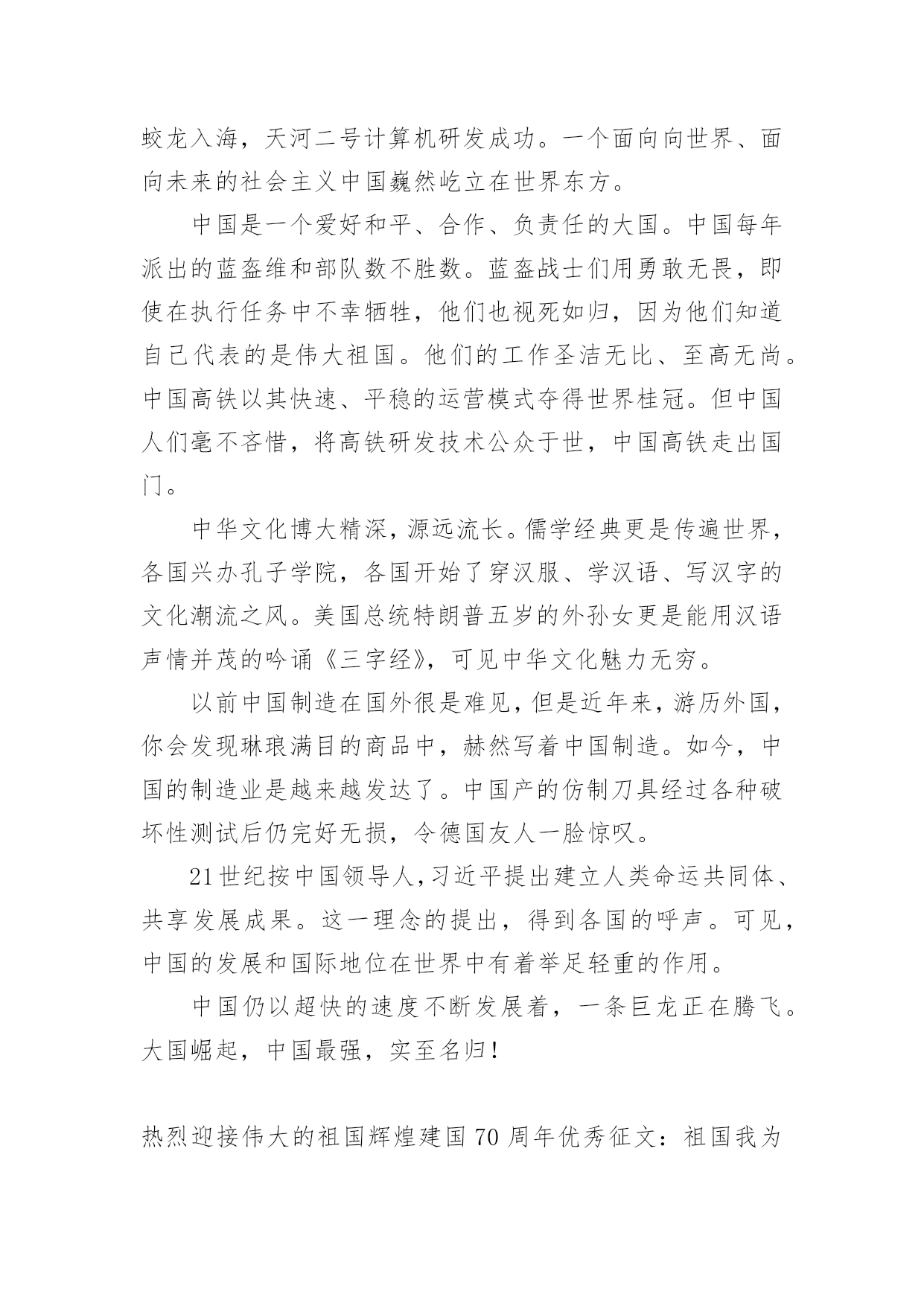 蛟龙入海，天河二号计算机研发成功。一个面向向世界、面向未来的社会主义中国巍然屹立在世界东方。

中国是一个爱好和平、合作、负责任的大国。中国每年派出的蓝盔维和部队数不胜数。蓝盔战士们用勇敢无畏，即使在执行任务中不幸牺牲，他们也视死如归，因为他们知道自己代表的是伟大祖国。他们的工作圣洁无比、至高无尚。中国高铁以其快速、平稳的运营模式夺得世界桂冠。但中国人们毫不吝惜，将高铁研发技术公众于世，中国高铁走出国门。

中华文化博大精深，源远流长。儒学经典更是传遍世界，各国兴办孔子学院，各国开始了穿汉服、学汉语、写汉字的文化潮流之风。美国总统特朗普五岁的外孙女更是能用汉语声情并茂的吟诵《三字经》，可见中华文化魅力无穷。

以前中国制造在国外很是难见，但是近年来，游历外国，你会发现琳琅满目的商品中，赫然写着中国制造。如今，中国的制造业是越来越发达了。中国产的仿制刀具经过各种破坏性测试后仍完好无损，令德国友人一脸惊叹。

21世纪按中国领导人，习近平提出建立人类命运共同体、共享发展成果。这一理念的提出，得到各国的呼声。可见，中国的发展和国际地位在世界中有着举足轻重的作用。

中国仍以超快的速度不断发展着，一条巨龙正在腾飞。大国崛起，中国最强，实至名归！

热烈迎接伟大的祖国辉煌建国70周年优秀征文：祖国我为